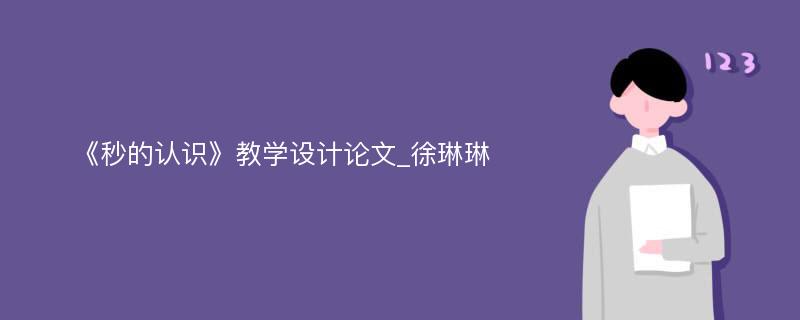 《秒的认识》教学设计论文_徐琳琳

123